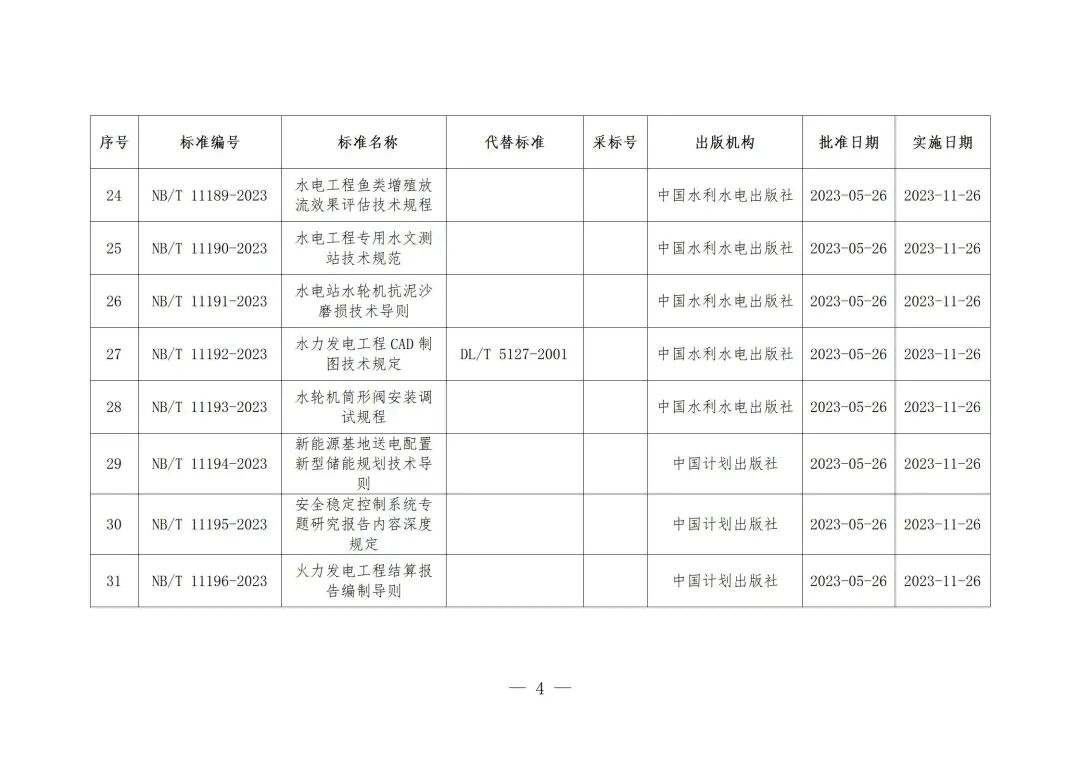 | 序号 | 标准编号 | 标准名称 | 代替标准 | 采标号 | 出版机构 | 批准日期 | 实施日期 |
|---|---|---|---|---|---|---|---|
| 24 | NB/T 11189-2023 | 水电工程鱼类增殖放流效果评估技术规程 | | | 中国水利水电出版社 | 2023-05-26 | 2023-11-26 |
| 25 | NB/T 11190-2023 | 水电工程专用水文测站技术规范 | | | 中国水利水电出版社 | 2023-05-26 | 2023-11-26 |
| 26 | NB/T 11191-2023 | 水电站水轮机抗泥沙磨损技术导则 | | | 中国水利水电出版社 | 2023-05-26 | 2023-11-26 |
| 27 | NB/T 11192-2023 | 水力发电工程 CAD 制图技术规定 | DL/T 5127-2001 | | 中国水利水电出版社 | 2023-05-26 | 2023-11-26 |
| 28 | NB/T 11193-2023 | 水轮机筒形阀安装调试规程 | | | 中国水利水电出版社 | 2023-05-26 | 2023-11-26 |
| 29 | NB/T 11194-2023 | 新能源基地送电配置新型储能规划技术导则 | | | 中国计划出版社 | 2023-05-26 | 2023-11-26 |
| 30 | NB/T 11195-2023 | 安全稳定控制系统专题研究报告内容深度规定 | | | 中国计划出版社 | 2023-05-26 | 2023-11-26 |
| 31 | NB/T 11196-2023 | 火力发电工程结算报告编制导则 | | | 中国计划出版社 | 2023-05-26 | 2023-11-26 |

— 4 —